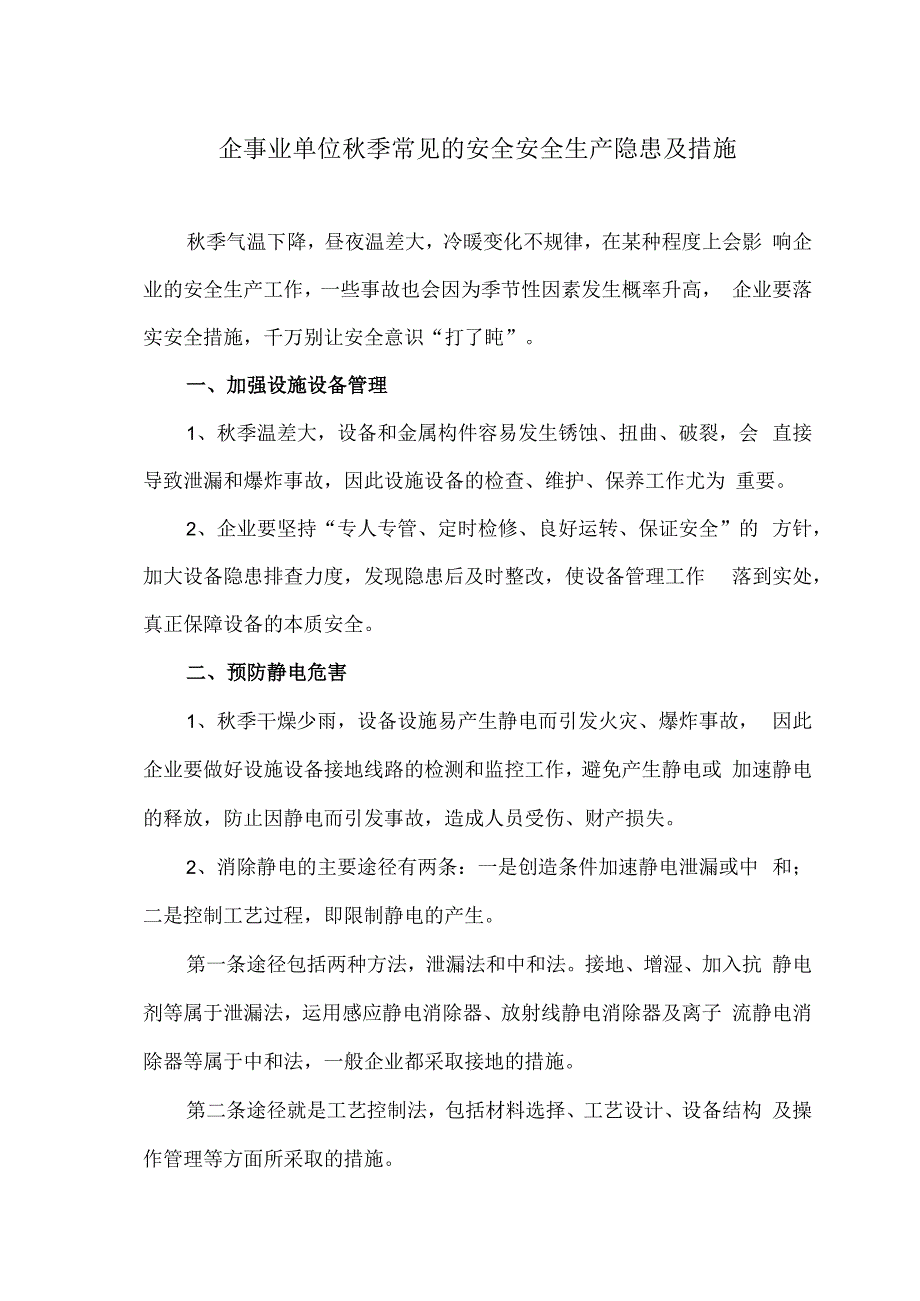 企事业单位秋季常见的安全安全生产隐患及措施

秋季气温下降，昼夜温差大，冷暖变化不规律，在某种程度上会影响企业的安全生产工作，一些事故也会因为季节性因素发生概率升高，企业要落实安全措施，千万别让安全意识“打了盹”。

一、加强设施设备管理

1、秋季温差大，设备和金属构件容易发生锈蚀、扭曲、破裂，会直接导致泄漏和爆炸事故，因此设施设备的检查、维护、保养工作尤为重要。

2、企业要坚持“专人专管、定时检修、良好运转、保证安全”的方针，加大设备隐患排查力度，发现隐患后及时整改，使设备管理工作落到实处，真正保障设备的本质安全。

二、预防静电危害

1、秋季干燥少雨，设备设施易产生静电而引发火灾、爆炸事故，因此企业要做好设施设备接地线路的检测和监控工作，避免产生静电或加速静电的释放，防止因静电而引发事故，造成人员受伤、财产损失。

2、消除静电的主要途径有两条：一是创造条件加速静电泄漏或中和；二是控制工艺过程，即限制静电的产生。

第一条途径包括两种方法，泄漏法和中和法。接地、增湿、加入抗静电剂等属于泄漏法，运用感应静电消除器、放射线静电消除器及离子流静电消除器等属于中和法，一般企业都采取接地的措施。

第二条途径就是工艺控制法，包括材料选择、工艺设计、设备结构及操作管理等方面所采取的措施。